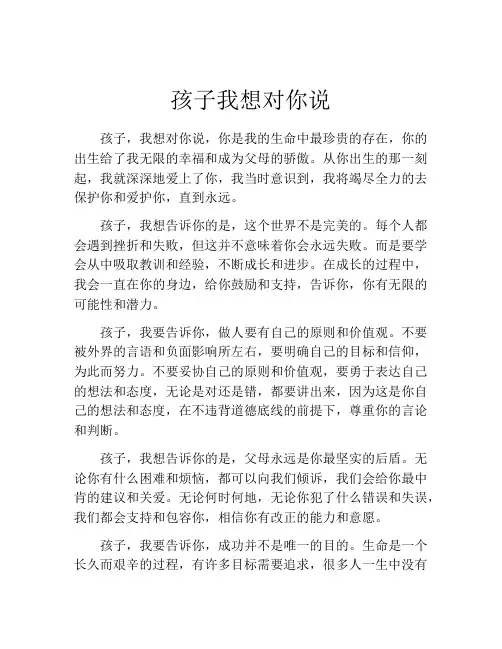 孩子我想对你说

孩子，我想对你说，你是我的生命中最珍贵的存在，你的出生给了我无限的幸福和成为父母的骄傲。从你出生的那一刻起，我就深深地爱上了你，我当时意识到，我将竭尽全力的去保护你和爱护你，直到永远。

孩子，我想告诉你的是，这个世界不是完美的。每个人都会遇到挫折和失败，但这并不意味着你会永远失败。而是要学会从中吸取教训和经验，不断成长和进步。在成长的过程中，我会一直在你的身边，给你鼓励和支持，告诉你，你有无限的可能性和潜力。

孩子，我要告诉你，做人要有自己的原则和价值观。不要被外界的言语和负面影响所左右，要明确自己的目标和信仰，为此而努力。不要妥协自己的原则和价值观，要勇于表达自己的想法和态度，无论是对还是错，都要讲出来，因为这是你自己的想法和态度，在不违背道德底线的前提下，尊重你的言论和判断。

孩子，我想告诉你的是，父母永远是你最坚实的后盾。无论你有什么困难和烦恼，都可以向我们倾诉，我们会给你最中肯的建议和关爱。无论何时何地，无论你犯了什么错误和失误，我们都会支持和包容你，相信你有改正的能力和意愿。

孩子，我要告诉你，成功并不是唯一的目的。生命是一个长久而艰辛的过程，有许多目标需要追求，很多人一生中没有